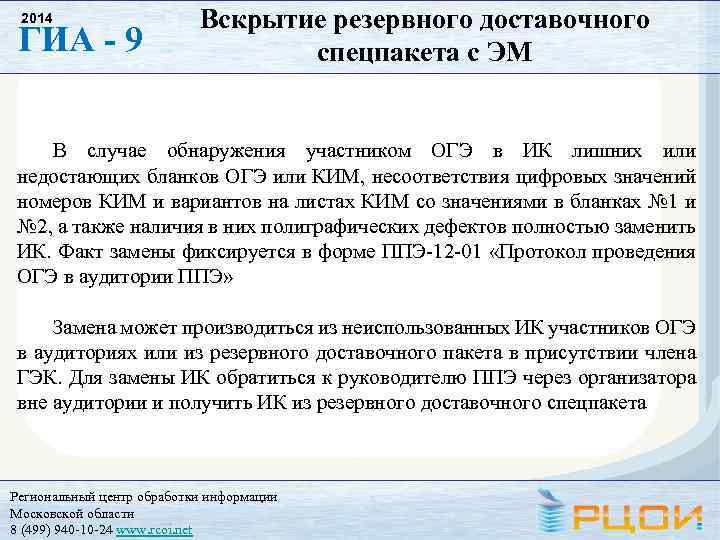 2014
ГИА - 9

Вскрытие резервного доставочного спецпакета с ЭМ

В случае обнаружения участником ОГЭ в ИК лишних или недостающих бланков ОГЭ или КИМ, несоответствия цифровых значений номеров КИМ и вариантов на листах КИМ со значениями в бланках №1 и №2, а также наличия в них полиграфических дефектов полностью заменить ИК. Факт замены фиксируется в форме ППЭ-12-01 «Протокол проведения ОГЭ в аудитории ППЭ»

Замена может производиться из неиспользованных ИК участников ОГЭ в аудиториях или из резервного доставочного пакета в присутствии члена ГЭК. Для замены ИК обратиться к руководителю ППЭ через организатора вне аудитории и получить ИК из резервного доставочного спецпакета

Региональный центр обработки информации
Московской области
8 (499) 940-10-24 www.rcoi.net

РЦОИ